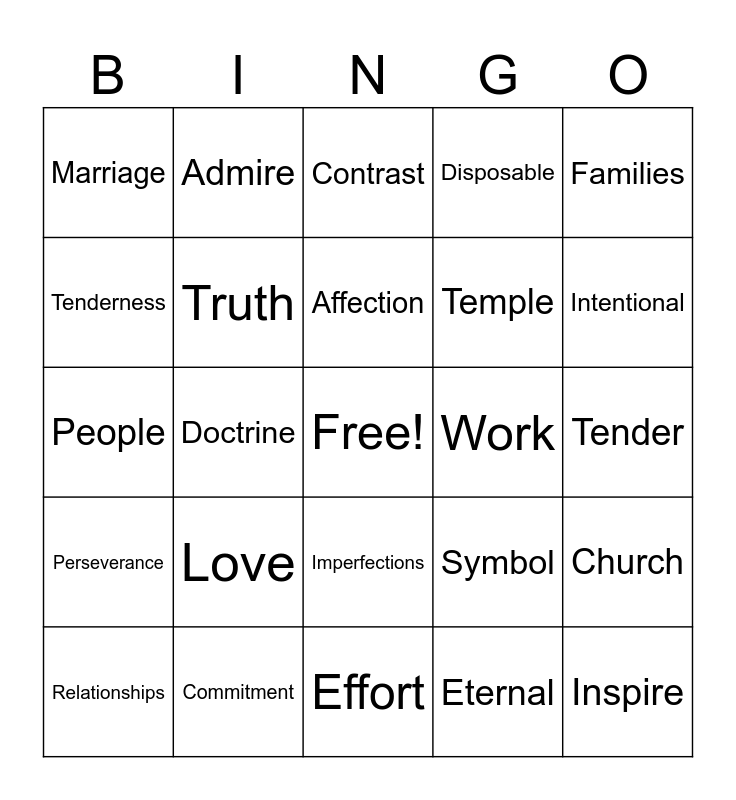 | B | I | N | G | O |
|---|---|---|---|---|
| Marriage | Admire | Contrast | Disposable | Families |
| Tenderness | Truth | Affection | Temple | Intentional |
| People | Doctrine | Free! | Work | Tender |
| Perseverance | Love | Imperfections | Symbol | Church |
| Relationships | Commitment | Effort | Eternal | Inspire |